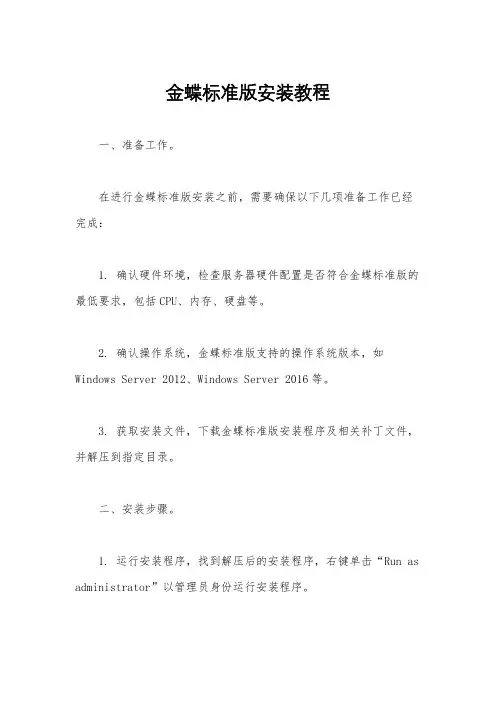 金蝶标准版安装教程

一、准备工作。

在进行金蝶标准版安装之前，需要确保以下几项准备工作已经完成：

1. 确认硬件环境，检查服务器硬件配置是否符合金蝶标准版的最低要求，包括CPU、内存、硬盘等。

2. 确认操作系统，金蝶标准版支持的操作系统版本，如Windows Server 2012、Windows Server 2016等。

3. 获取安装文件，下载金蝶标准版安装程序及相关补丁文件，并解压到指定目录。

二、安装步骤。

1. 运行安装程序，找到解压后的安装程序，右键单击“Run as administrator”以管理员身份运行安装程序。